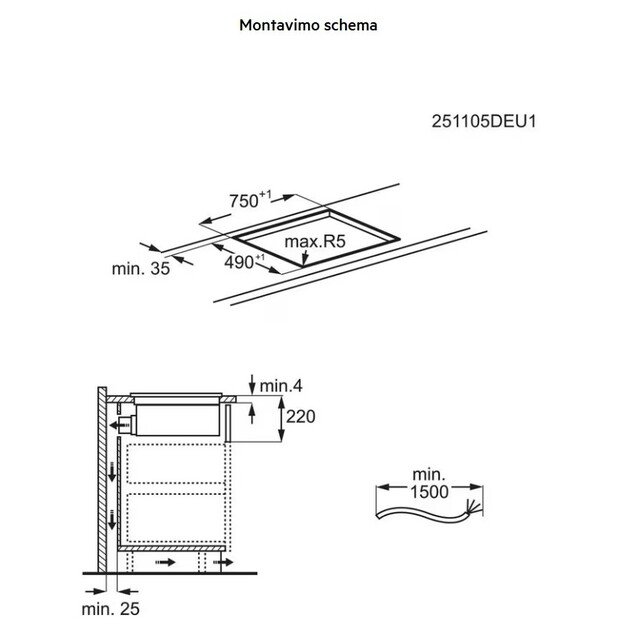 Montavimo schema

251105DEU1

$750^{+1}$

max.R5

min. 35

$490^{+1}$

min.4

220

min.
1500

min. 25